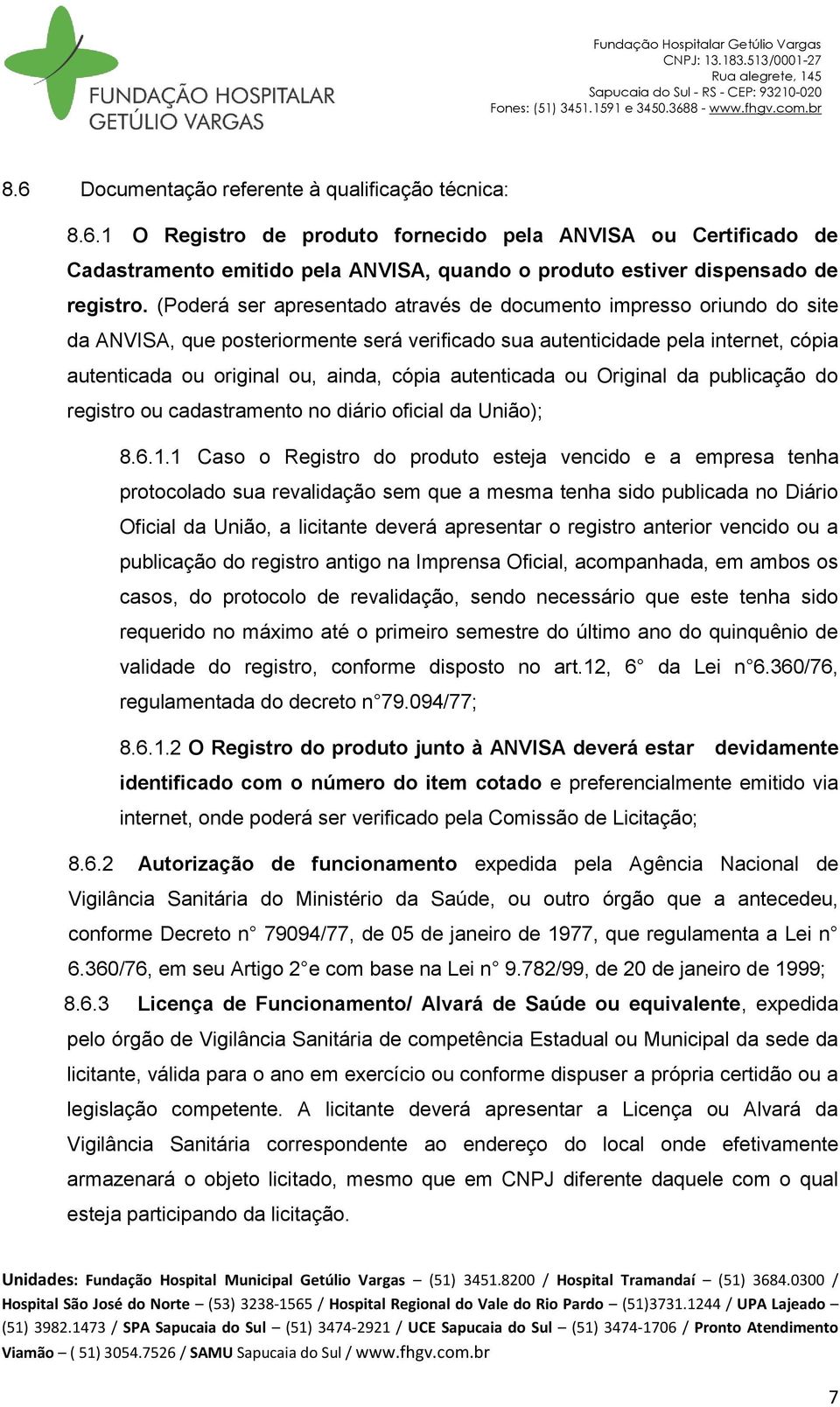 FUNDAÇÃO HOSPITALAR GETÚLIO VARGAS

Fundação Hospitalar Getúlio Vargas
CNPJ: 13.183.513/0001-27
Rua alegrete, 145
Sapucaia do Sul - RS - CEP: 93210-020
Fones: (51) 3451.1591 e 3450.3688 - www.fhgv.com.br

8.6 Documentação referente à qualificação técnica:

8.6.1 O Registro de produto fornecido pela ANVISA ou Certificado de Cadastramento emitido pela ANVISA, quando o produto estiver dispensado de registro. (Poderá ser apresentado através de documento impresso oriundo do site da ANVISA, que posteriormente será verificado sua autenticidade pela internet, cópia autenticada ou original ou, ainda, cópia autenticada ou Original da publicação do registro ou cadastramento no diário oficial da União);

8.6.1.1 Caso o Registro do produto esteja vencido e a empresa tenha protocolado sua revalidação sem que a mesma tenha sido publicada no Diário Oficial da União, a licitante deverá apresentar o registro anterior vencido ou a publicação do registro antigo na Imprensa Oficial, acompanhada, em ambos os casos, do protocolo de revalidação, sendo necessário que este tenha sido requerido no máximo até o primeiro semestre do último ano do quinquênio de validade do registro, conforme disposto no art.12, 6° da Lei n°6.360/76, regulamentada do decreto n°79.094/77;

8.6.1.2 O Registro do produto junto à ANVISA deverá estar devidamente identificado com o número do item cotado e preferencialmente emitido via internet, onde poderá ser verificado pela Comissão de Licitação;

8.6.2 Autorização de funcionamento expedida pela Agência Nacional de Vigilância Sanitária do Ministério da Saúde, ou outro órgão que a antecedeu, conforme Decreto n° 79094/77, de 05 de janeiro de 1977, que regulamenta a Lei n° 6.360/76, em seu Artigo 2°e com base na Lei n° 9.782/99, de 20 de janeiro de 1999;

8.6.3 Licença de Funcionamento/ Alvará de Saúde ou equivalente, expedida pelo órgão de Vigilância Sanitária de competência Estadual ou Municipal da sede da licitante, válida para o ano em exercício ou conforme dispuser a própria certidão ou a legislação competente. A licitante deverá apresentar a Licença ou Alvará da Vigilância Sanitária correspondente ao endereço do local onde efetivamente armazenará o objeto licitado, mesmo que em CNPJ diferente daquele com o qual esteja participando da licitação.

Unidades: Fundação Hospital Municipal Getúlio Vargas – (51) 3451.8200 / Hospital Tramandaí – (51) 3684.0300 / Hospital São José do Norte – (53) 3238-1565 / Hospital Regional do Vale do Rio Pardo – (51)3731.1244 / UPA Lajeado – (51) 3982.1473 / SPA Sapucaia do Sul – (51) 3474-2921 / UCE Sapucaia do Sul – (51) 3474-1706 / Pronto Atendimento Viamão – ( 51) 3054.7526 / SAMU Sapucaia do Sul / www.fhgv.com.br

7